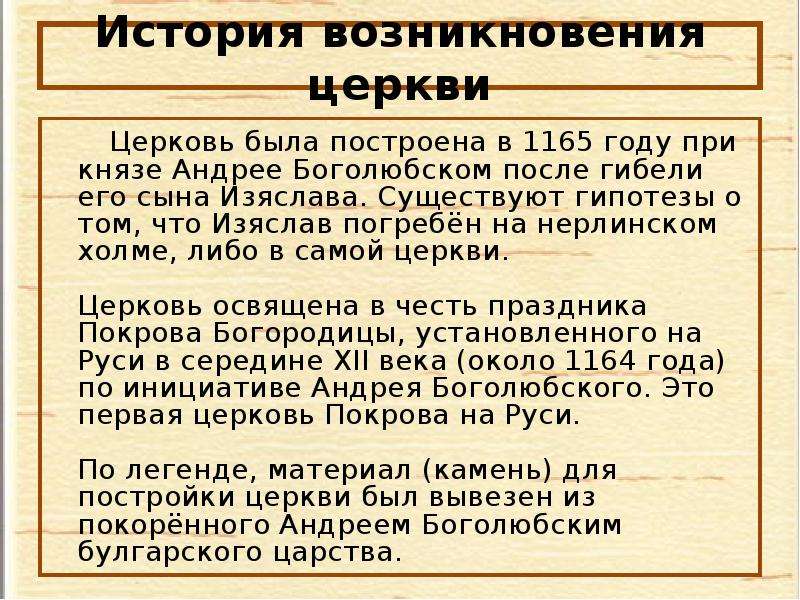 История возникновения церкви

Церковь была построена в 1165 году при князе Андрее Боголюбском после гибели его сына Изяслава. Существуют гипотезы о том, что Изяслав погребён на нерлинском холме, либо в самой церкви.

Церковь освящена в честь праздника Покрова Богородицы, установленного на Руси в середине XII века (около 1164 года) по инициативе Андрея Боголюбского. Это первая церковь Покрова на Руси.

По легенде, материал (камень) для постройки церкви был вывезен из покорённого Андреем Боголюбским булгарского царства.